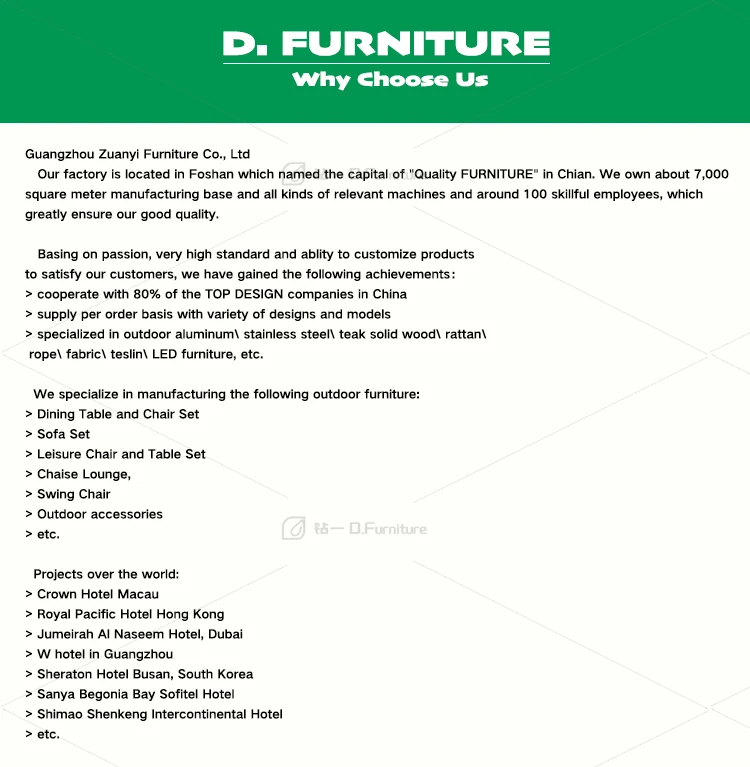 D. FURNITURE
Why Choose Us

Guangzhou Zuanyi Furniture Co., Ltd
Our factory is located in Foshan which named the capital of "Quality FURNITURE" in Chian. We own about 7,000 square meter manufacturing base and all kinds of relevant machines and around 100 skillful employees, which greatly ensure our good quality.

Basing on passion, very high standard and ablity to customize products to satisfy our customers, we have gained the following achievements:
> cooperate with 80% of the TOP DESIGN companies in China
> supply per order basis with variety of designs and models
> specialized in outdoor aluminum\ stainless steel\ teak solid wood\ rattan\ rope\ fabric\ teslin\ LED furniture, etc.

We specialize in manufacturing the following outdoor furniture:
> Dining Table and Chair Set
> Sofa Set
> Leisure Chair and Table Set
> Chaise Lounge,
> Swing Chair
> Outdoor accessories
> etc.

钻一 D.Furniture

Projects over the world:
> Crown Hotel Macau
> Royal Pacific Hotel Hong Kong
> Jumeirah Al Naseem Hotel, Dubai
> W hotel in Guangzhou
> Sheraton Hotel Busan, South Korea
> Sanya Begonia Bay Sofitel Hotel
> Shimao Shenkeng Intercontinental Hotel
> etc.